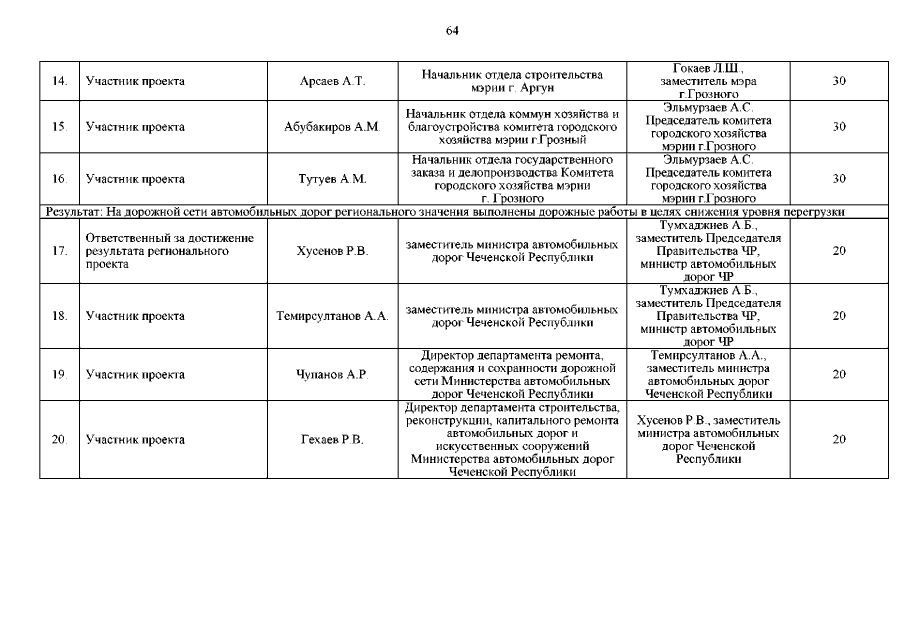 64

| 14. | Участник проекта | Арсаев А.Т. | Начальник отдела строительства мэрии г. Аргун | Гокаев Л.Ш., заместитель мэра г.Грозного | 30 |
|---|---|---|---|---|---|
| 15. | Участник проекта | Абубакиров А.М. | Начальник отдела коммун хозяйства и благоустройства комитета городского хозяйства мэрии г.Грозный | Эльмурзаев А.С. Председатель комитета городского хозяйства мэрии г.Грозного | 30 |
| 16. | Участник проекта | Тутуев А.М. | Начальник отдела государственного заказа и делопроизводства Комитета городского хозяйства мэрии г. Грозного | Эльмурзаев А.С. Председатель комитета городского хозяйства мэрии г.Грозного | 30 |
| Результат: На дорожной сети автомобильных дорог регионального значения выполнены дорожные работы в целях снижения уровня перегрузки | | | | | |
| 17. | Ответственный за достижение результата регионального проекта | Хусенов Р.В. | заместитель министра автомобильных дорог Чеченской Республики | Тумхаджиев А.Б., заместитель Председателя Правительства ЧР, министр автомобильных дорог ЧР | 20 |
| 18. | Участник проекта | Темирсултанов А.А. | заместитель министра автомобильных дорог Чеченской Республики | Тумхаджиев А.Б., заместитель Председателя Правительства ЧР, министр автомобильных дорог ЧР | 20 |
| 19. | Участник проекта | Чупанов А.Р. | Директор департамента ремонта, содержания и сохранности дорожной сети Министерства автомобильных дорог Чеченской Республики | Темирсултанов А.А., заместитель министра автомобильных дорог Чеченской Республики | 20 |
| 20. | Участник проекта | Гехаев Р.В. | Директор департамента строительства, реконструкции, капитального ремонта автомобильных дорог и искусственных сооружений Министерства автомобильных дорог Чеченской Республики | Хусенов Р.В., заместитель министра автомобильных дорог Чеченской Республики | 20 |